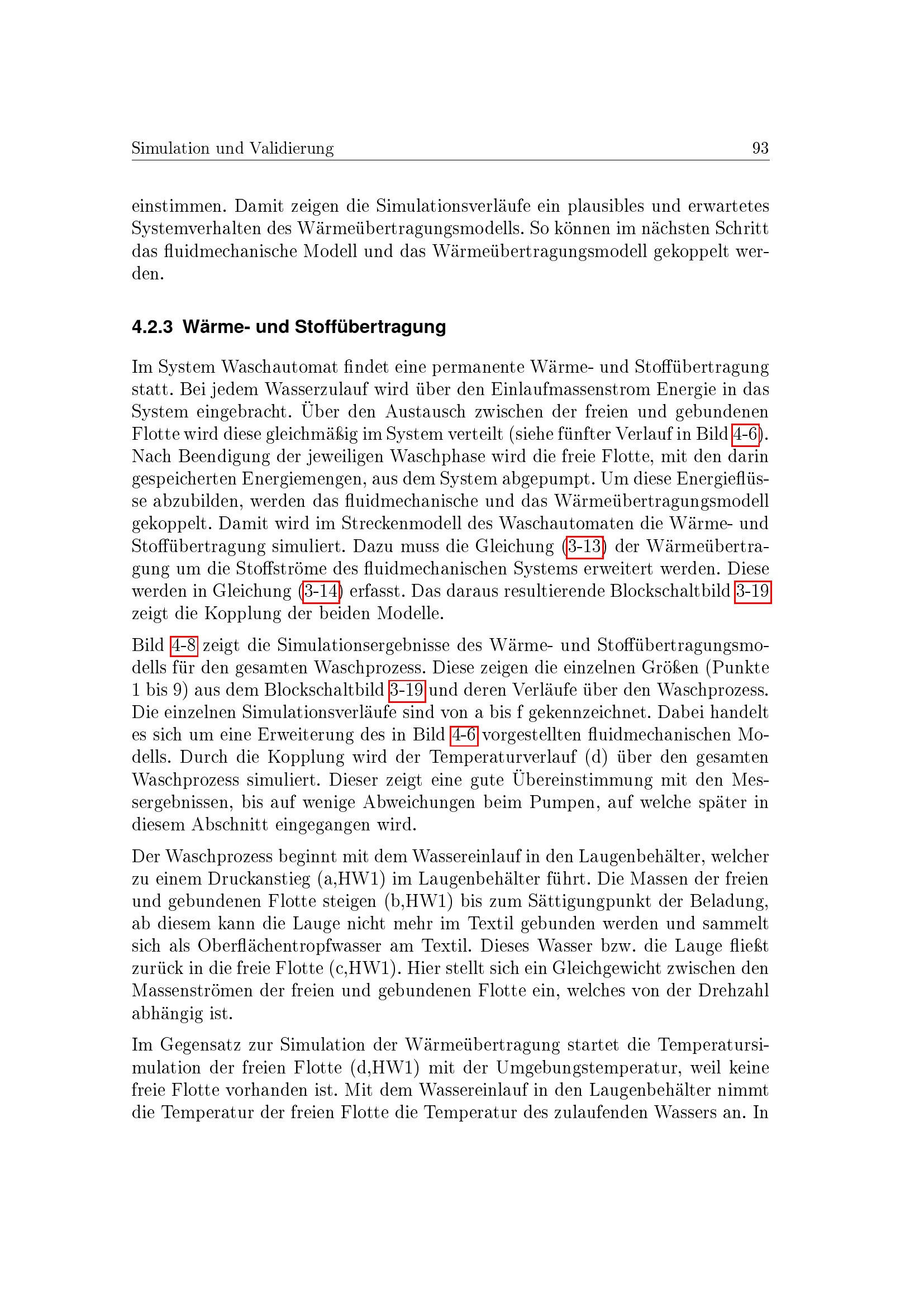 Simulation und Validierung 93

einstimmen. Damit zeigen die Simulationsverläufe ein plausibles und erwartetes Systemverhalten des Wärmeübertragungsmodells. So können im nächsten Schritt das fluidmechanische Modell und das Wärmeübertragungsmodell gekoppelt werden.

4.2.3 Wärme- und Stoffübertragung

Im System Waschautomat findet eine permanente Wärme- und Stoffübertragung statt. Bei jedem Wasserzulauf wird über den Einlaufmassenstrom Energie in das System eingebracht. Über den Austausch zwischen der freien und gebundenen Flotte wird diese gleichmäßig im System verteilt (siehe fünfter Verlauf in Bild 4-6). Nach Beendigung der jeweiligen Waschphase wird die freie Flotte, mit den darin gespeicherten Energiemengen, aus dem System abgepumpt. Um diese Energieflüsse abzubilden, werden das fluidmechanische und das Wärmeübertragungsmodell gekoppelt. Damit wird im Streckenmodell des Waschautomaten die Wärme- und Stoffübertragung simuliert. Dazu muss die Gleichung (3-13) der Wärmeübertragung um die Stoffströme des fluidmechanischen Systems erweitert werden. Diese werden in Gleichung (3-14) erfasst. Das daraus resultierende Blockschaltbild 3-19 zeigt die Kopplung der beiden Modelle.

Bild 4-8 zeigt die Simulationsergebnisse des Wärme- und Stoffübertragungsmodells für den gesamten Waschprozess. Diese zeigen die einzelnen Größen (Punkte 1 bis 9) aus dem Blockschaltbild 3-19 und deren Verläufe über den Waschprozess. Die einzelnen Simulationsverläufe sind von a bis f gekennzeichnet. Dabei handelt es sich um eine Erweiterung des in Bild 4-6 vorgestellten fluidmechanischen Modells. Durch die Kopplung wird der Temperaturverlauf (d) über den gesamten Waschprozess simuliert. Dieser zeigt eine gute Übereinstimmung mit den Messergebnissen, bis auf wenige Abweichungen beim Pumpen, auf welche später in diesem Abschnitt eingegangen wird.

Der Waschprozess beginnt mit dem Wassereinlauf in den Laugenbehälter, welcher zu einem Druckanstieg (a,HW1) im Laugenbehälter führt. Die Massen der freien und gebundenen Flotte steigen (b,HW1) bis zum Sättigungpunkt der Beladung, ab diesem kann die Lauge nicht mehr im Textil gebunden werden und sammelt sich als Oberflächentropfwasser am Textil. Dieses Wasser bzw. die Lauge fließt zurück in die freie Flotte (c,HW1). Hier stellt sich ein Gleichgewicht zwischen den Massenströmen der freien und gebundenen Flotte ein, welches von der Drehzahl abhängig ist.

Im Gegensatz zur Simulation der Wärmeübertragung startet die Temperatursimulation der freien Flotte (d,HW1) mit der Umgebungstemperatur, weil keine freie Flotte vorhanden ist. Mit dem Wassereinlauf in den Laugenbehälter nimmt die Temperatur der freien Flotte die Temperatur des zulaufenden Wassers an. In